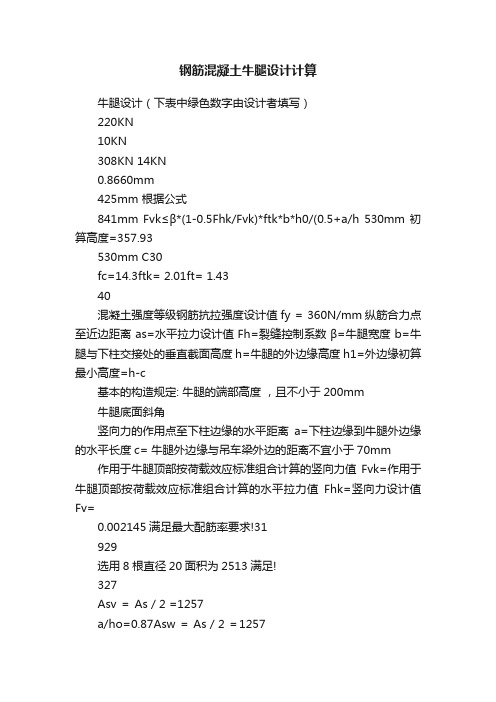 钢筋混凝土牛腿设计计算

牛腿设计（下表中绿色数字由设计者填写）

220KN

10KN

308KN 14KN

0.8660mm

425mm 根据公式

841mm Fvk≤β*(1-0.5Fhk/Fvk)*ftk*b*h0/(0.5+a/h 530mm 初算高度=357.93

530mm C30

fc=14.3ftk= 2.01ft= 1.43

40

混凝土强度等级钢筋抗拉强度设计值 fy = 360N/mm 纵筋合力点至近边距离 as=水平拉力设计值 Fh=裂缝控制系数 β=牛腿宽度 b=牛腿与下柱交接处的垂直截面高度 h=牛腿的外边缘高度 h1=外边缘初算最小高度=h-c

基本的构造规定: 牛腿的端部高度 ，且不小于 200mm

牛腿底面斜角

竖向力的作用点至下柱边缘的水平距离 a=下柱边缘到牛腿外边缘的水平长度 c= 牛腿外边缘与吊车梁外边的距离不宜小于 70mm

作用于牛腿顶部按荷载效应标准组合计算的竖向力值 Fvk=作用于牛腿顶部按荷载效应标准组合计算的水平拉力值 Fhk=竖向力设计值 Fv=

0.002145 满足最大配筋率要求!31

929

选用 8 根直径 20 面积为 2513 满足!

327

Asv = As / 2 =1257

a/ho=0.87Asw = As / 2 =1257